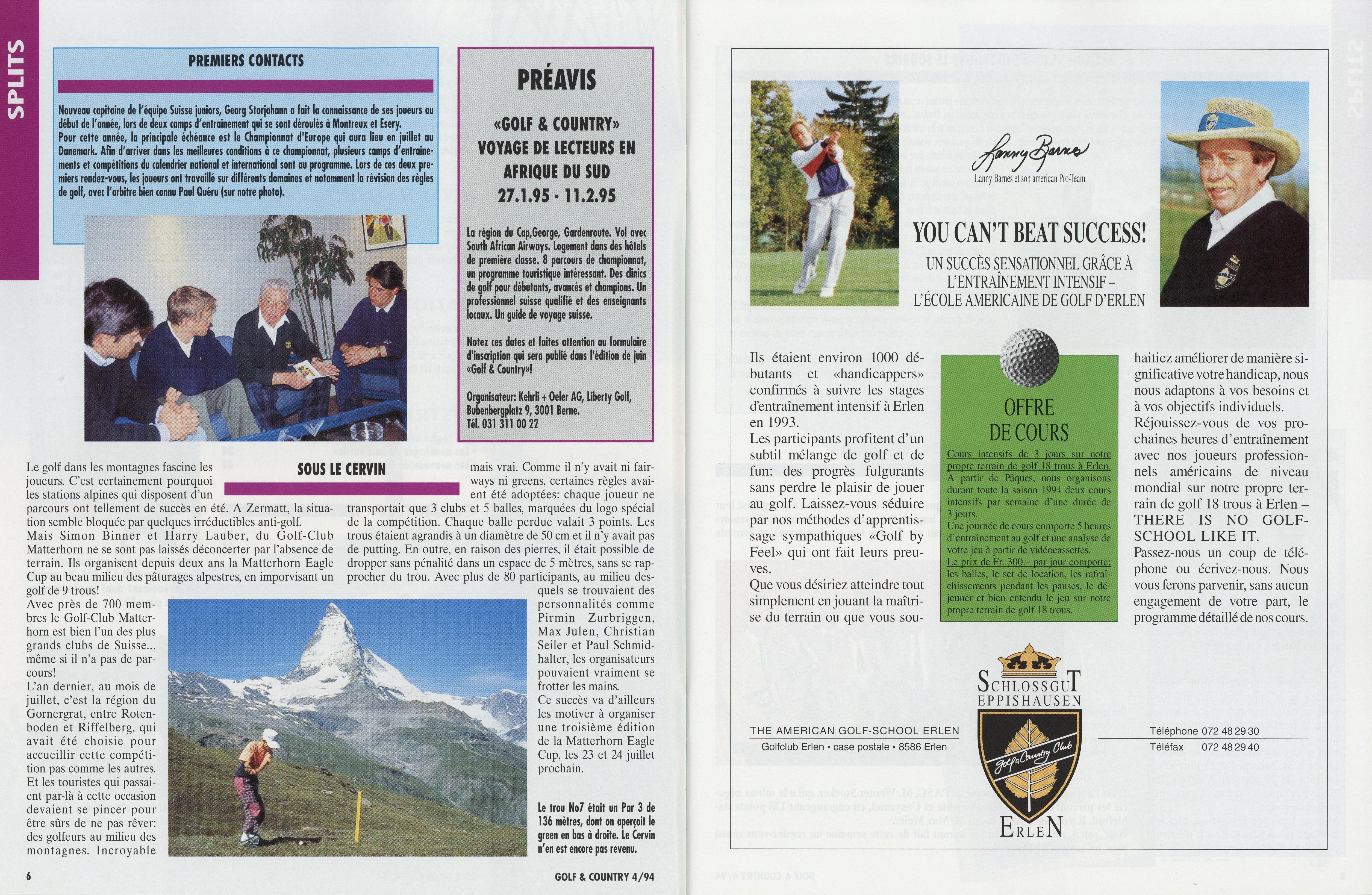 SPLITS

PREMIERS CONTACTS

Nouveau capitaine de l'équipe Suisse juniors, Georg Storjohann a fait la connaissance de ses joueurs au début de l'année, lors de deux camps d'entraînement qui se sont déroulés à Montreux et Esery. Pour cette année, la principale échéance est le Championnat d'Europe qui aura lieu en juillet au Danemark. Afin d'arriver dans les meilleures conditions à ce championnat, plusieurs camps d'entraînements et compétitions du calendrier national et international sont au programme. Lors de ces deux premiers rendez-vous, les joueurs ont travaillé sur différents domaines et notamment la révision des règles de golf, avec l'arbitre bien connu Paul Quéru (sur notre photo).

PRÉAVIS

«GOLF & COUNTRY» VOYAGE DE LECTEURS EN AFRIQUE DU SUD 27.1.95 - 11.2.95

La région du Cap,George, Gardenroute. Vol avec South African Airways. Logement dans des hôtels de première classe. 8 parcours de championnat, un programme touristique intéressant. Des clinics de golf pour débutants, avancés et champions. Un professionnel suisse qualifié et des enseignants locaux. Un guide de voyage suisse.

Notez ces dates et faites attention au formulaire d'inscription qui sera publié dans l'édition de juin «Golf & Country»!

Organisateur: Kehrli + Oeler AG, Liberty Golf, Bubenbergplatz 9, 3001 Berne. Tél. 031 311 00 22

SOUS LE CERVIN

Le golf dans les montagnes fascine les joueurs. C'est certainement pourquoi les stations alpines qui disposent d'un parcours ont tellement de succès en été. A Zermatt, la situation semble bloquée par quelques irréductibles anti-golf. Mais Simon Binner et Harry Lauber, du Golf-Club Matterhorn ne se sont pas laissés déconcerter par l'absence de terrain. Ils organisent depuis deux ans la Matterhorn Eagle Cup au beau milieu des pâturages alpestres, en improvisant un golf de 9 trous!
Avec près de 700 membres le Golf-Club Matterhorn est bien l'un des plus grands clubs de Suisse... même si il n'a pas de parcours!
L'an dernier, au mois de juillet, c'est la région du Gornergrat, entre Rotenboden et Riffelberg, qui avait été choisie pour accueillir cette compétition pas comme les autres. Et les touristes qui passaient par-là à cette occasion devaient se pincer pour être sûrs de ne pas rêver: des golfeurs au milieu des montagnes. Incroyable mais vrai. Comme il n'y avait ni fairways ni greens, certaines règles avaient été adoptées: chaque joueur ne transportait que 3 clubs et 5 balles, marquées du logo spécial de la compétition. Chaque balle perdue valait 3 points. Les trous étaient agrandis à un diamètre de 50 cm et il n'y avait pas de putting. En outre, en raison des pierres, il était possible de dropper sans pénalité dans un espace de 5 mètres, sans se rapprocher du trou. Avec plus de 80 participants, au milieu desquels se trouvaient des personnalités comme Pirmin Zurbriggen, Max Julen, Christian Seiler et Paul Schmidhalter, les organisateurs pouvaient vraiment se frotter les mains.
Ce succès va d'ailleurs les motiver à organiser une troisième édition de la Matterhorn Eagle Cup, les 23 et 24 juillet prochain.

Le trou No7 était un Par 3 de 136 mètres, dont on aperçoit le green en bas à droite. Le Cervin n'en est encore pas revenu.

6 GOLF & COUNTRY 4/94

Lanny Barnes
Lanny Barnes et son american Pro-Team

YOU CAN'T BEAT SUCCESS!
UN SUCCÈS SENSATIONNEL GRÂCE À L'ENTRAÎNEMENT INTENSIF – L'ÉCOLE AMERICAINE DE GOLF D'ERLEN

Ils étaient environ 1000 débutants et «handicappers» confirmés à suivre les stages d'entraînement intensif à Erlen en 1993.
Les participants profitent d'un subtil mélange de golf et de fun: des progrès fulgurants sans perdre le plaisir de jouer au golf. Laissez-vous séduire par nos méthodes d'apprentissage sympathiques «Golf by Feel» qui ont fait leurs preuves.
Que vous désiriez atteindre tout simplement en jouant la maîtrise du terrain ou que vous souhaitiez améliorer de manière significative votre handicap, nous nous adaptons à vos besoins et à vos objectifs individuels.
Réjouissez-vous de vos prochaines heures d'entraînement avec nos joueurs professionnels américains de niveau mondial sur notre propre terrain de golf 18 trous à Erlen – THERE IS NO GOLF-SCHOOL LIKE IT.
Passez-nous un coup de téléphone ou écrivez-nous. Nous vous ferons parvenir, sans aucun engagement de votre part, le programme détaillé de nos cours.

OFFRE DE COURS
Cours intensifs de 3 jours sur notre propre terrain de golf 18 trous à Erlen.
A partir de Pâques, nous organisons durant toute la saison 1994 deux cours intensifs par semaine d'une durée de 3 jours.
Une journée de cours comporte 5 heures d'entraînement au golf et une analyse de votre jeu à partir de vidéocassettes.
Le prix de Fr. 300.– par jour comporte: les balles, le set de location, les rafraîchissements pendant les pauses, le déjeuner et bien entendu le jeu sur notre propre terrain de golf 18 trous.

SCHLOSSGUT EPPISHAUSEN
Golf & Country Club
ERLEN

THE AMERICAN GOLF-SCHOOL ERLEN
Golfclub Erlen • case postale • 8586 Erlen

Téléphone 072 48 29 30
Téléfax 072 48 29 40